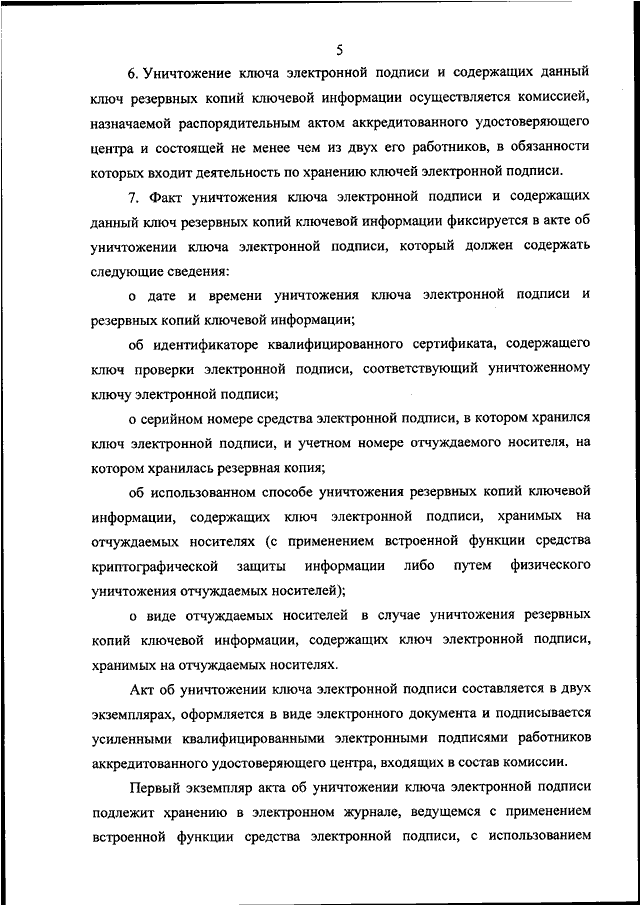 5

6. Уничтожение ключа электронной подписи и содержащих данный ключ резервных копий ключевой информации осуществляется комиссией, назначаемой распорядительным актом аккредитованного удостоверяющего центра и состоящей не менее чем из двух его работников, в обязанности которых входит деятельность по хранению ключей электронной подписи.

7. Факт уничтожения ключа электронной подписи и содержащих данный ключ резервных копий ключевой информации фиксируется в акте об уничтожении ключа электронной подписи, который должен содержать следующие сведения:

о дате и времени уничтожения ключа электронной подписи и резервных копий ключевой информации;

об идентификаторе квалифицированного сертификата, содержащего ключ проверки электронной подписи, соответствующий уничтоженному ключу электронной подписи;

о серийном номере средства электронной подписи, в котором хранился ключ электронной подписи, и учетном номере отчуждаемого носителя, на котором хранилась резервная копия;

об использованном способе уничтожения резервных копий ключевой информации, содержащих ключ электронной подписи, хранимых на отчуждаемых носителях (с применением встроенной функции средства криптографической защиты информации либо путем физического уничтожения отчуждаемых носителей);

о виде отчуждаемых носителей в случае уничтожения резервных копий ключевой информации, содержащих ключ электронной подписи, хранимых на отчуждаемых носителях.

Акт об уничтожении ключа электронной подписи составляется в двух экземплярах, оформляется в виде электронного документа и подписывается усиленными квалифицированными электронными подписями работников аккредитованного удостоверяющего центра, входящих в состав комиссии.

Первый экземпляр акта об уничтожении ключа электронной подписи подлежит хранению в электронном журнале, ведущемся с применением встроенной функции средства электронной подписи, с использованием